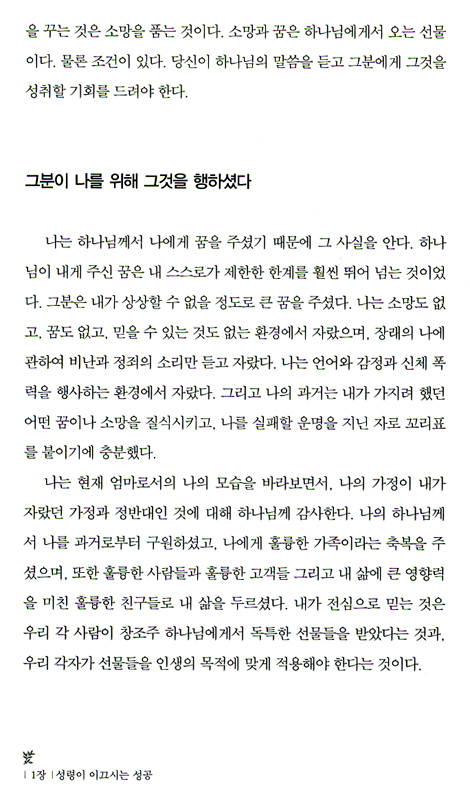 을 꾸는 것은 소망을 품는 것이다. 소망과 꿈은 하나님에게서 오는 선물이다. 물론 조건이 있다. 당신이 하나님의 말씀을 듣고 그분에게 그것을 성취할 기회를 드려야 한다.

그분이 나를 위해 그것을 행하셨다

나는 하나님께서 나에게 꿈을 주셨기 때문에 그 사실을 안다. 하나님이 내게 주신 꿈은 내 스스로가 제한한 한계를 훨씬 뛰어 넘는 것이었다. 그분은 내가 상상할 수 없을 정도로 큰 꿈을 주셨다. 나는 소망도 없고, 꿈도 없고, 믿을 수 있는 것도 없는 환경에서 자랐으며, 장래의 나에 관하여 비난과 정죄의 소리만 듣고 자랐다. 나는 언어와 감정과 신체 폭력을 행사하는 환경에서 자랐다. 그리고 나의 과거는 내가 가지려 했던 어떤 꿈이나 소망을 질식시키고, 나를 실패할 운명을 지닌 자로 꼬리표를 붙이기에 충분했다.

나는 현재 엄마로서의 나의 모습을 바라보면서, 나의 가정이 내가 자랐던 가정과 정반대인 것에 대해 하나님께 감사한다. 나의 하나님께서 나를 과거로부터 구원하셨고, 나에게 훌륭한 가족이라는 축복을 주셨으며, 또한 훌륭한 사람들과 훌륭한 고객들 그리고 내 삶에 큰 영향력을 미친 훌륭한 친구들로 내 삶을 두르셨다. 내가 전심으로 믿는 것은 우리 각 사람이 창조주 하나님에게서 독특한 선물들을 받았다는 것과, 우리 각자가 선물들을 인생의 목적에 맞게 적용해야 한다는 것이다.

| 1장 | 성령이 이끄시는 성공